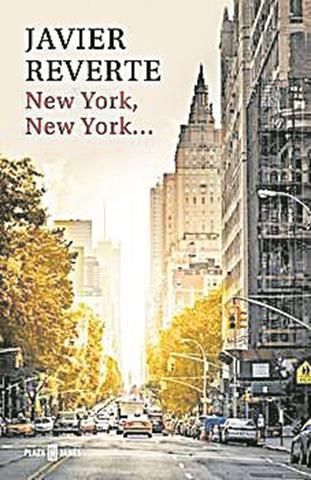 JAVIER
REVERTE
New York,
New York...

PLAZA JANÉS